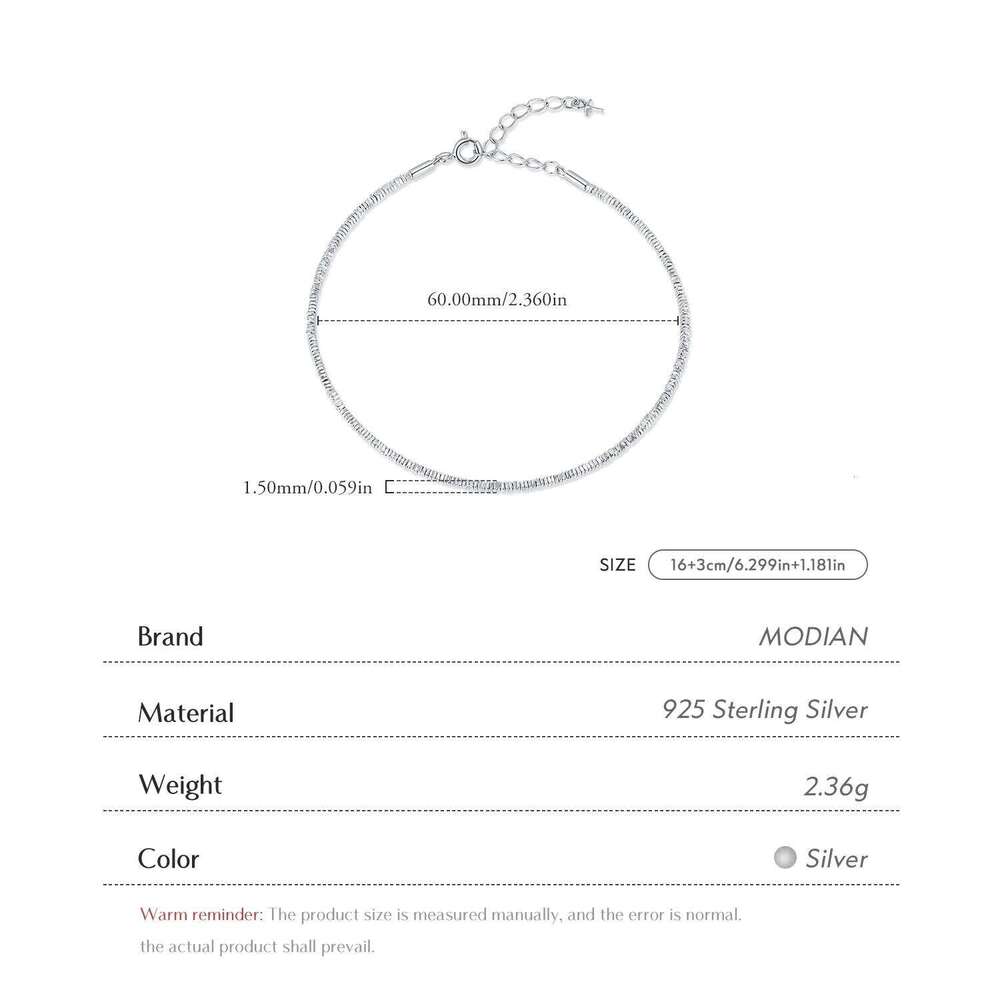 60.00mm/2.360in

1.50mm/0.059in

SIZE 16+3cm/6.299in+1.181in

| Brand | MODIAN |
|---|---|
| Material | 925 Sterling Silver |
| Weight | 2.36g |
| Color | Silver |

Warm reminder: The product size is measured manually, and the error is normal. the actual product shall prevail.